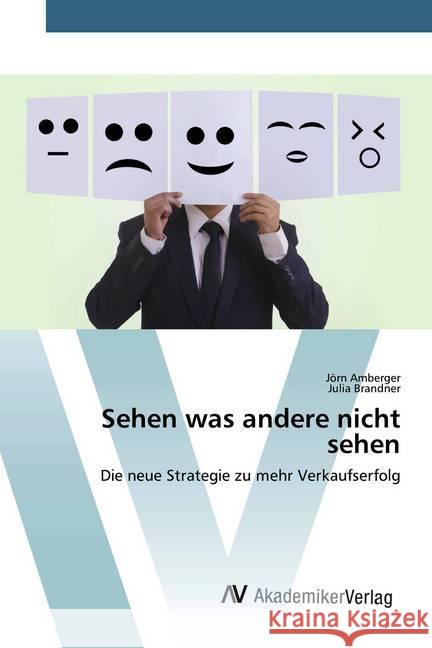 Jörn Amberger
Julia Brandner

Sehen was andere nicht sehen

Die neue Strategie zu mehr Verkaufserfolg

AV AkademikerVerlag